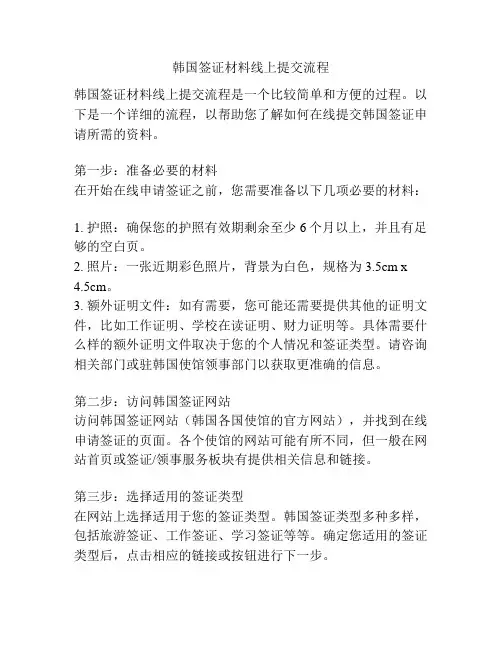 韩国签证材料线上提交流程

韩国签证材料线上提交流程是一个比较简单和方便的过程。以下是一个详细的流程，以帮助您了解如何在线提交韩国签证申请所需的资料。

第一步：准备必要的材料
在开始在线申请签证之前，您需要准备以下几项必要的材料：

1. 护照：确保您的护照有效期剩余至少 6 个月以上，并且有足够的空白页。
2. 照片：一张近期彩色照片，背景为白色，规格为 3.5cm x 4.5cm。
3. 额外证明文件：如有需要，您可能还需要提供其他的证明文件，比如工作证明、学校在读证明、财力证明等。具体需要什么样的额外证明文件取决于您的个人情况和签证类型。请咨询相关部门或驻韩国使馆领事部门以获取更准确的信息。

第二步：访问韩国签证网站
访问韩国签证网站（韩国各国使馆的官方网站），并找到在线申请签证的页面。各个使馆的网站可能有所不同，但一般在网站首页或签证/领事服务板块有提供相关信息和链接。

第三步：选择适用的签证类型
在网站上选择适用于您的签证类型。韩国签证类型多种多样，包括旅游签证、工作签证、学习签证等等。确定您适用的签证类型后，点击相应的链接或按钮进行下一步。